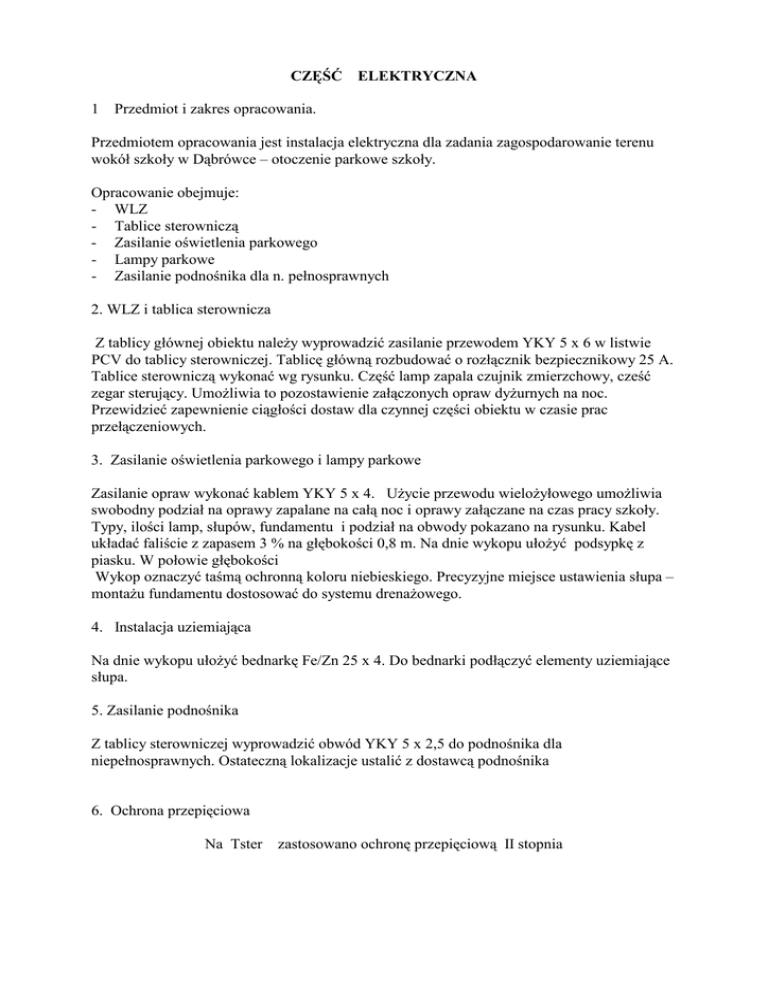 CZĘŚĆ ELEKTRYCZNA

1 Przedmiot i zakres opracowania.

Przedmiotem opracowania jest instalacja elektryczna dla zadania zagospodarowanie terenu wokół szkoły w Dąbrówce – otoczenie parkowe szkoły.

Opracowanie obejmuje:
- WLZ
- Tablice sterowniczą
- Zasilanie oświetlenia parkowego
- Lampy parkowe
- Zasilanie podnośnika dla n. pełnosprawnych

2. WLZ i tablica sterownicza

Z tablicy głównej obiektu należy wyprowadzić zasilanie przewodem YKY 5 x 6 w listwie PCV do tablicy sterowniczej. Tablicę główną rozbudować o rozłącznik bezpiecznikowy 25 A. Tablice sterowniczą wykonać wg rysunku. Część lamp zapala czujnik zmierzchowy, cześć zegar sterujący. Umożliwia to pozostawienie załączonych opraw dyżurnych na noc. Przewidzieć zapewnienie ciągłości dostaw dla czynnej części obiektu w czasie prac przełączeniowych.

3. Zasilanie oświetlenia parkowego i lampy parkowe

Zasilanie opraw wykonać kablem YKY 5 x 4. Użycie przewodu wielożyłowego umożliwia swobodny podział na oprawy zapalane na całą noc i oprawy załączane na czas pracy szkoły. Typy, ilości lamp, słupów, fundamentu i podział na obwody pokazano na rysunku. Kabel układać faliście z zapasem 3 % na głębokości 0,8 m. Na dnie wykopu ułożyć podsypkę z piasku. W połowie głębokości
Wykop oznaczyć taśmą ochronną koloru niebieskiego. Precyzyjne miejsce ustawienia słupa – montażu fundamentu dostosować do systemu drenażowego.

4. Instalacja uziemiająca

Na dnie wykopu ułożyć bednarkę Fe/Zn 25 x 4. Do bednarki podłączyć elementy uziemiające słupa.

5. Zasilanie podnośnika

Z tablicy sterowniczej wyprowadzić obwód YKY 5 x 2,5 do podnośnika dla niepełnosprawnych. Ostateczną lokalizacje ustalić z dostawcą podnośnika

6. Ochrona przepięciowa

Na Tster zastosowano ochronę przepięciową II stopnia